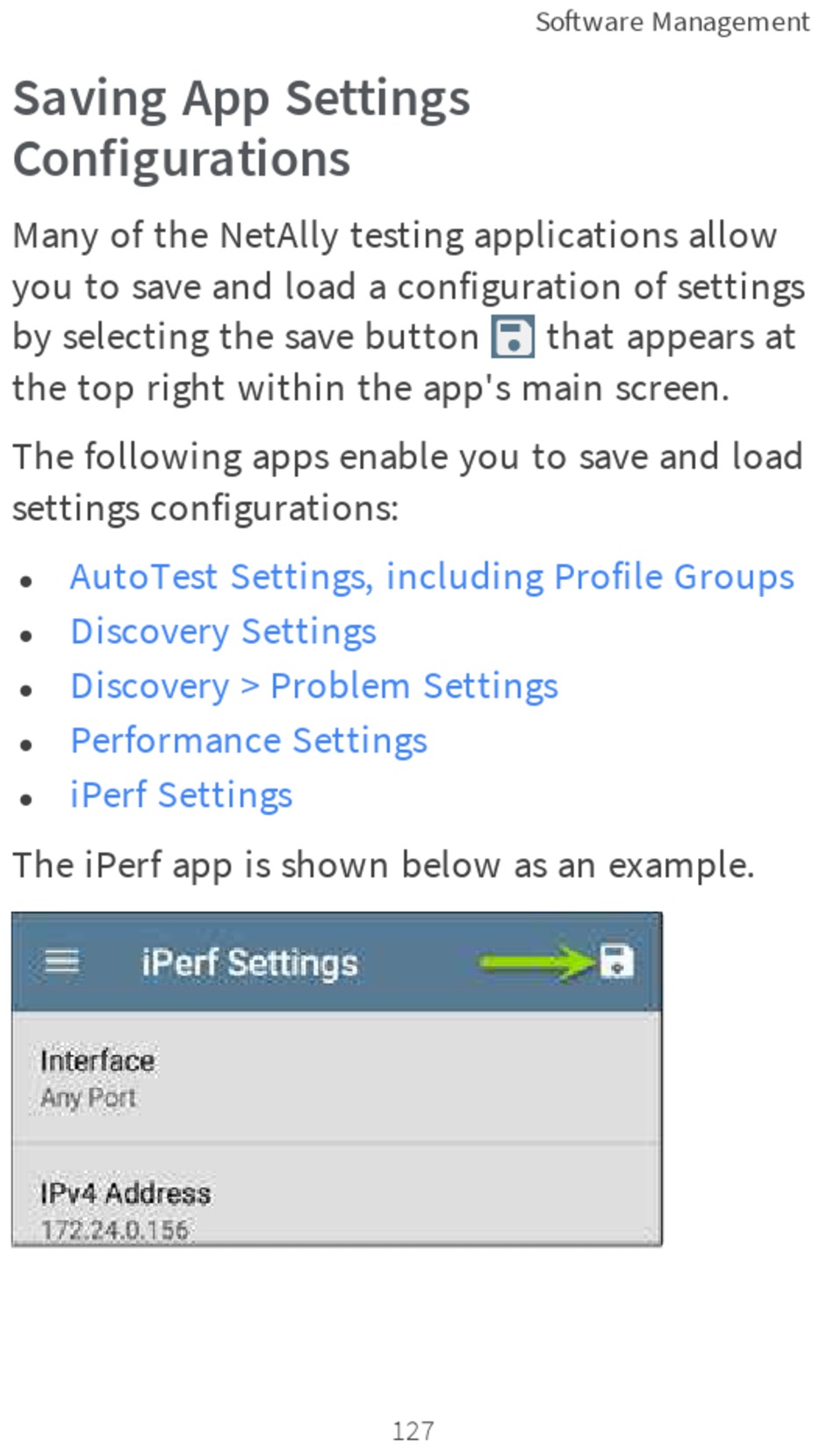 Software Management

Saving App Settings Configurations

Many of the NetAlly testing applications allow you to save and load a configuration of settings by selecting the save button that appears at the top right within the app's main screen.

The following apps enable you to save and load settings configurations:

• AutoTest Settings, including Profile Groups
• Discovery Settings
• Discovery > Problem Settings
• Performance Settings
• iPerf Settings

The iPerf app is shown below as an example.

iPerf Settings

Interface
Any Port

IPv4 Address
172.24.0.156

127